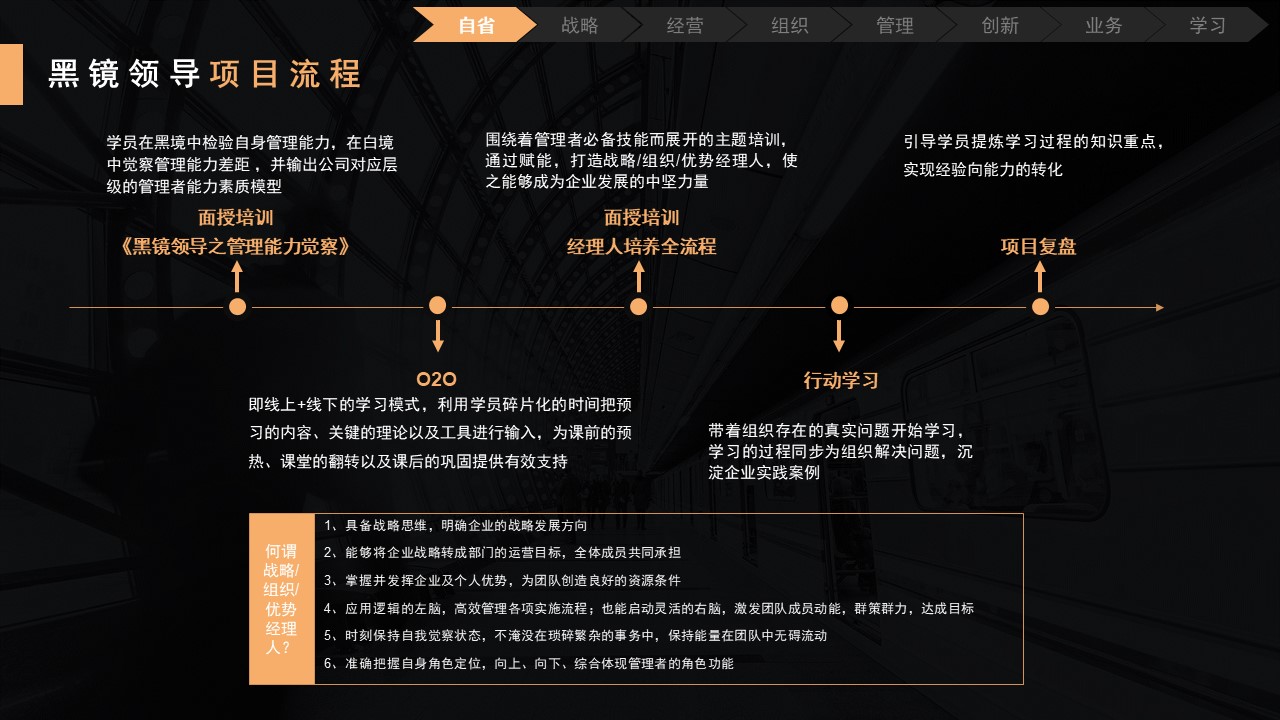 自省 战略 经营 组织 管理 创新 业务 学习

黑镜领导项目流程

学员在黑境中检验自身管理能力，在白境中觉察管理能力差距，并输出公司对应层级的管理者能力素质模型

面授培训
《黑镜领导之管理能力觉察》

围绕着管理者必备技能而展开的主题培训，通过赋能，打造战略/组织/优势经理人，使之能够成为企业发展的中坚力量

面授培训
经理人培养全流程

引导学员提炼学习过程的知识重点，实现经验向能力的转化

项目复盘

O2O

即线上+线下的学习模式，利用学员碎片化的时间把预习的内容、关键的理论以及工具进行输入，为课前的预热、课堂的翻转以及课后的巩固提供有效支持

行动学习

带着组织存在的真实问题开始学习，学习的过程同步为组织解决问题，沉淀企业实践案例

何谓战略/组织/优势经理人？

1、具备战略思维，明确企业的战略发展方向
2、能够将企业战略转成部门的运营目标，全体成员共同承担
3、掌握并发挥企业及个人优势，为团队创造良好的资源条件
4、应用逻辑的左脑，高效管理各项实施流程；也能启动灵活的右脑，激发团队成员动能，群策群力，达成目标
5、时刻保持自我觉察状态，不淹没在琐碎繁杂的事务中，保持能量在团队中无碍流动
6、准确把握自身角色定位，向上、向下、综合体现管理者的角色功能